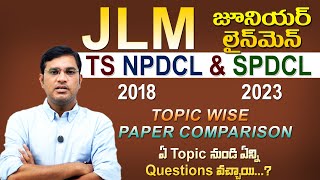 JLM

జూనియర్ లైన్‌మెన్

TS NPDCL & SPDCL

2018 2023

TOPIC WISE PAPER COMPARISON

ఏ Topic నుండి ఎన్ని Questions వచ్చాయి...?